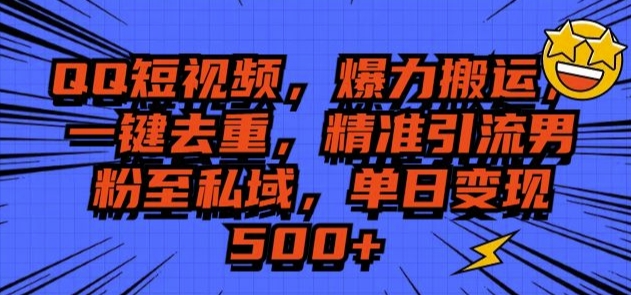 QQ短视频，爆力搬运，一键去重，精准引流男粉至私域，单日变现500+